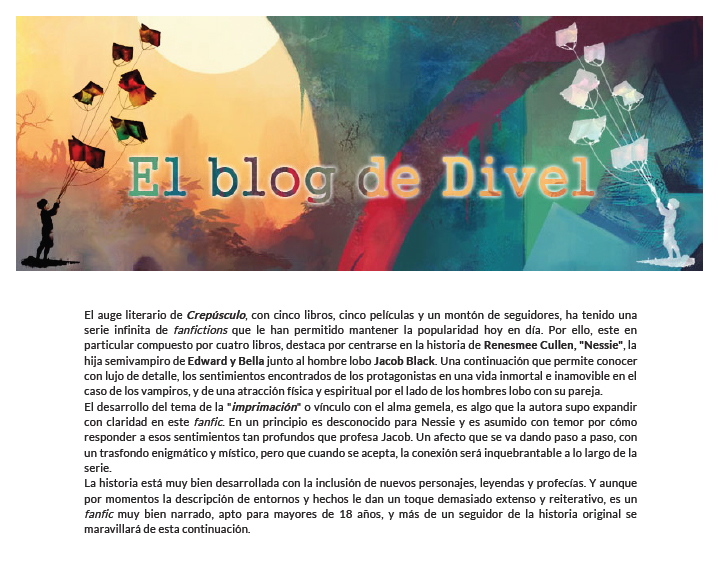 El blog de Divel

El auge literario de Crepúsculo, con cinco libros, cinco películas y un montón de seguidores, ha tenido una serie infinita de fanfictions que le han permitido mantener la popularidad hoy en día. Por ello, este en particular compuesto por cuatro libros, destaca por centrarse en la historia de Renesmee Cullen, "Nessie", la hija semivampiro de Edward y Bella junto al hombre lobo Jacob Black. Una continuación que permite conocer con lujo de detalle, los sentimientos encontrados de los protagonistas en una vida inmortal e inamovible en el caso de los vampiros, y de una atracción física y espiritual por el lado de los hombres lobo con su pareja.

El desarrollo del tema de la "imprimación" o vínculo con el alma gemela, es algo que la autora supo expandir con claridad en este fanfic. En un principio es desconocido para Nessie y es asumido con temor por cómo responder a esos sentimientos tan profundos que profesa Jacob. Un afecto que se va dando paso a paso, con un trasfondo enigmático y místico, pero que cuando se acepta, la conexión será inquebrantable a lo largo de la serie.

La historia está muy bien desarrollada con la inclusión de nuevos personajes, leyendas y profecías. Y aunque por momentos la descripción de entornos y hechos le dan un toque demasiado extenso y reiterativo, es un fanfic muy bien narrado, apto para mayores de 18 años, y más de un seguidor de la historia original se maravillará de esta continuación.